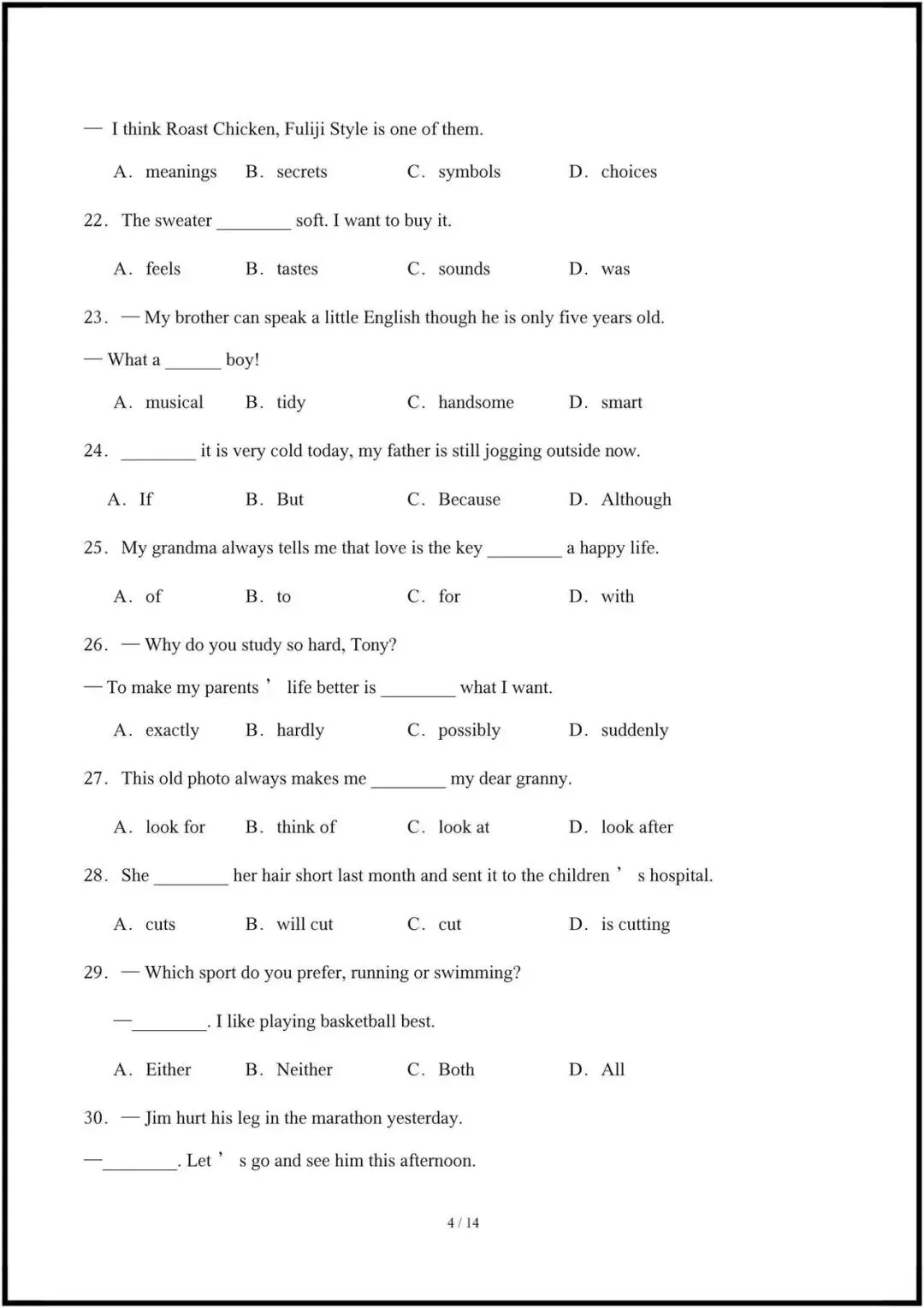 — I think Roast Chicken, Fuliji Style is one of them.

A. meanings B. secrets C. symbols D. choices

22. The sweater ________ soft. I want to buy it.

A. feels B. tastes C. sounds D. was

23. — My brother can speak a little English though he is only five years old.

— What a ______ boy!

A. musical B. tidy C. handsome D. smart

24. ________ it is very cold today, my father is still jogging outside now.

A. If B. But C. Because D. Although

25. My grandma always tells me that love is the key ________ a happy life.

A. of B. to C. for D. with

26. — Why do you study so hard, Tony?

— To make my parents ’ life better is ________ what I want.

A. exactly B. hardly C. possibly D. suddenly

27. This old photo always makes me ________ my dear granny.

A. look for B. think of C. look at D. look after

28. She ________ her hair short last month and sent it to the children ’ s hospital.

A. cuts B. will cut C. cut D. is cutting

29. — Which sport do you prefer, running or swimming?

—________. I like playing basketball best.

A. Either B. Neither C. Both D. All

30. — Jim hurt his leg in the marathon yesterday.

—________. Let ’ s go and see him this afternoon.

4 / 14